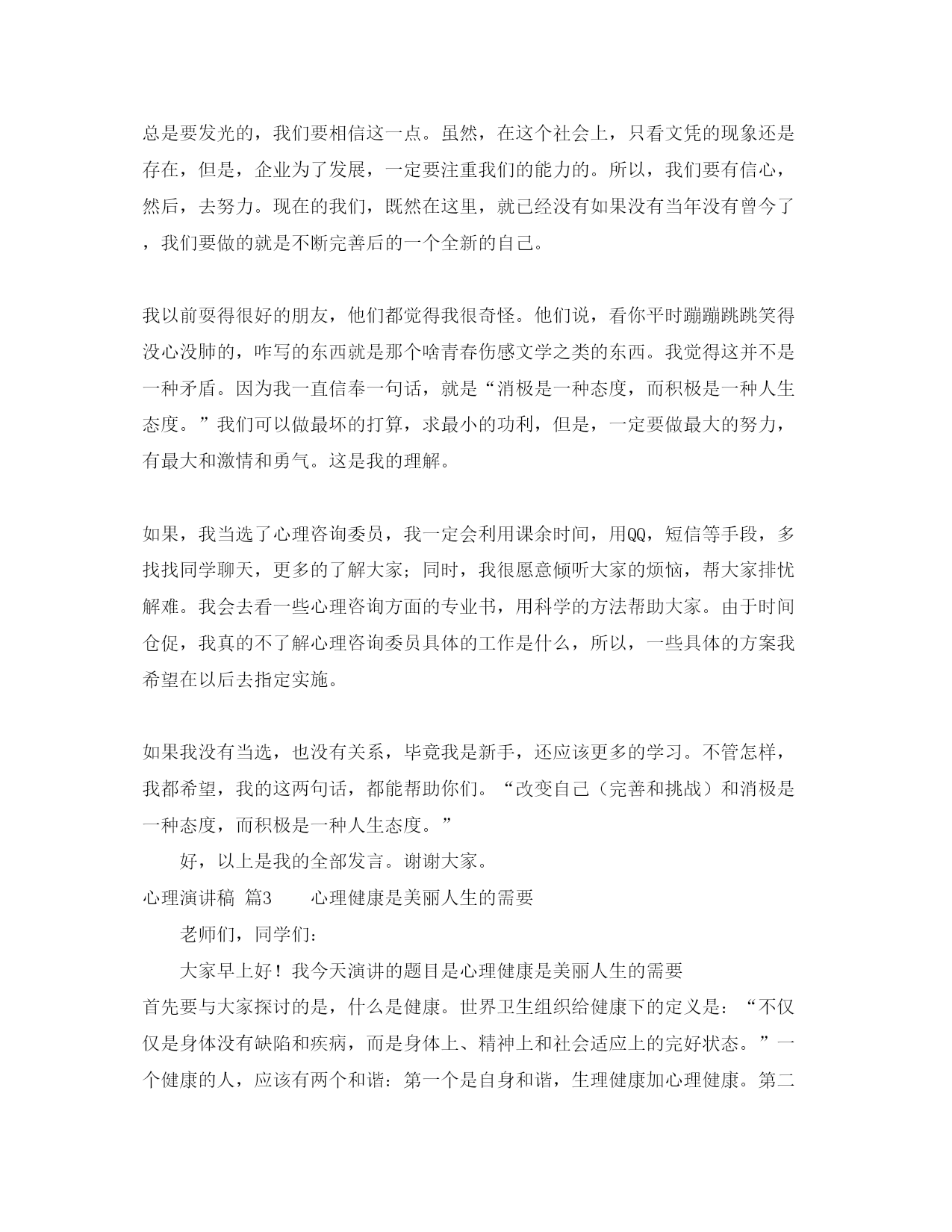 总是要发光的，我们要相信这一点。虽然，在这个社会上，只看文凭的现象还是存在，但是，企业为了发展，一定要注重我们的能力的。所以，我们要有信心，然后，去努力。现在的我们，既然在这里，就已经没有如果没有当年没有曾今了，我们要做的就是不断完善后的一个全新的自己。

我以前耍得很好的朋友，他们都觉得我很奇怪。他们说，看你平时蹦蹦跳跳笑得没心没肺的，咋写的东西就是那个啥青春伤感文学之类的东西。我觉得这并不是一种矛盾。因为我一直信奉一句话，就是“消极是一种态度，而积极是一种人生态度。”我们可以做最坏的打算，求最小的功利，但是，一定要做最大的努力，有最大和激情和勇气。这是我的理解。

如果，我当选了心理咨询委员，我一定会利用课余时间，用QQ，短信等手段，多找找同学聊天，更多的了解大家；同时，我很愿意倾听大家的烦恼，帮大家排忧解难。我会去看一些心理咨询方面的专业书，用科学的方法帮助大家。由于时间仓促，我真的不了解心理咨询委员具体的工作是什么，所以，一些具体的方案我希望在以后去指定实施。

如果我没有当选，也没有关系，毕竟我是新手，还应该更多的学习。不管怎样，我都希望，我的这两句话，都能帮助你们。“改变自己（完善和挑战）和消极是一种态度，而积极是一种人生态度。”

好，以上是我的全部发言。谢谢大家。

心理演讲稿 篇3 心理健康是美丽人生的需要

老师们，同学们：

大家早上好！我今天演讲的题目是心理健康是美丽人生的需要

首先要与大家探讨的是，什么是健康。世界卫生组织给健康下的定义是：“不仅仅是身体没有缺陷和疾病，而是身体上、精神上和社会适应上的完好状态。”一个健康的人，应该有两个和谐：第一个是自身和谐，生理健康加心理健康。第二